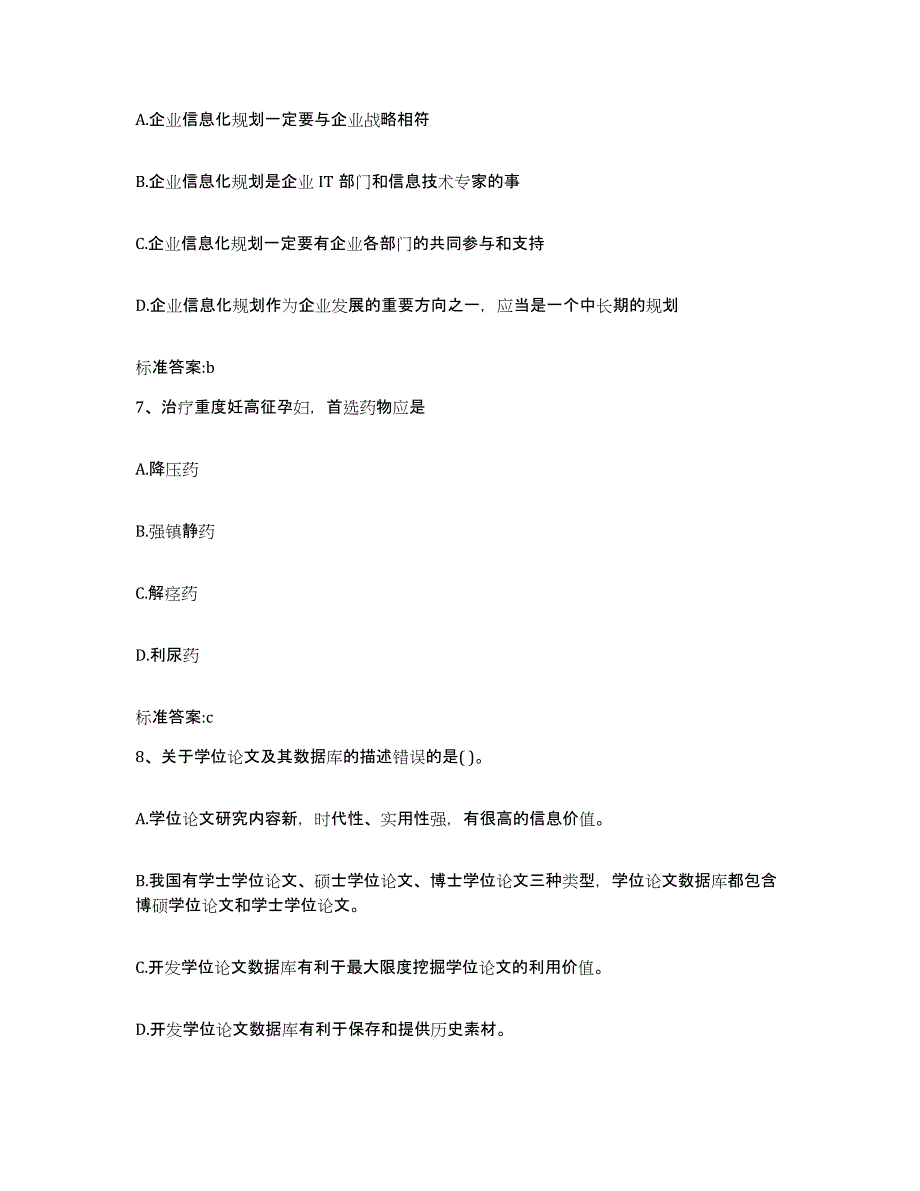 A.企业信息化规划一定要与企业战略相符

B.企业信息化规划是企业 IT 部门和信息技术专家的事

C.企业信息化规划一定要有企业各部门的共同参与和支持

D.企业信息化规划作为企业发展的重要方向之一，应当是一个中长期的规划

标准答案:b

7、治疗重度妊高征孕妇，首选药物应是

A.降压药

B.强镇静药

C.解痉药

D.利尿药

标准答案:c

8、关于学位论文及其数据库的描述错误的是( )。

A.学位论文研究内容新，时代性、实用性强，有很高的信息价值。

B.我国有学士学位论文、硕士学位论文、博士学位论文三种类型，学位论文数据库都包含博硕学位论文和学士学位论文。

C.开发学位论文数据库有利于最大限度挖掘学位论文的利用价值。

D.开发学位论文数据库有利于保存和提供历史素材。